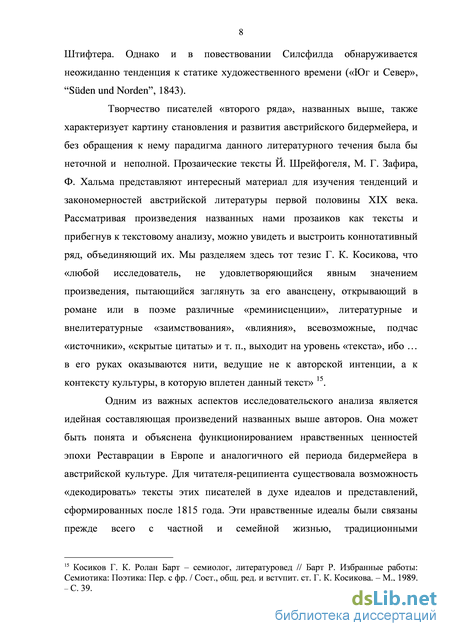 8

Штифтера. Однако и в повествовании Силсфилда обнаруживается неожиданно тенденция к статике художественного времени («Юг и Север», “Süden und Norden”, 1843).

Творчество писателей «второго ряда», названных выше, также характеризует картину становления и развития австрийского бидермейера, и без обращения к нему парадигма данного литературного течения была бы неточной и неполной. Прозаические тексты Й. Шрейфогеля, М. Г. Зафира, Ф. Хальма представляют интересный материал для изучения тенденций и закономерностей австрийской литературы первой половины XIX века. Рассматривая произведения названных нами прозаиков как тексты и прибегнув к текстовому анализу, можно увидеть и выстроить коннотативный ряд, объединяющий их. Мы разделяем здесь тот тезис Г. К. Косикова, что «любой исследователь, не удовлетворяющийся явным значением произведения, пытающийся заглянуть за его авансцену, открывающий в романе или в поэме различные «реминисценции», литературные и внелитературные «заимствования», «влияния», всевозможные, подчас «источники», «скрытые цитаты» и т. п., выходит на уровень «текста», ибо … в его руках оказываются нити, ведущие не к авторской интенции, а к контексту культуры, в которую вплетен данный текст» $^{15}$.

Одним из важных аспектов исследовательского анализа является идейная составляющая произведений названных выше авторов. Она может быть понята и объяснена функционированием нравственных ценностей эпохи Реставрации в Европе и аналогичного ей периода бидермейера в австрийской культуре. Для читателя-реципиента существовала возможность «декодировать» тексты этих писателей в духе идеалов и представлений, сформированных после 1815 года. Эти нравственные идеалы были связаны прежде всего с частной и семейной жизнью, традиционными

$^{15}$ Косиков Г. К. Ролан Барт – семиолог, литературовед // Барт Р. Избранные работы: Семиотика: Поэтика: Пер. с фр. / Сост., общ. ред. и вступит. ст. Г. К. Косикова. – М., 1989. – С. 39.

dsLib.net
библиотека диссертаций